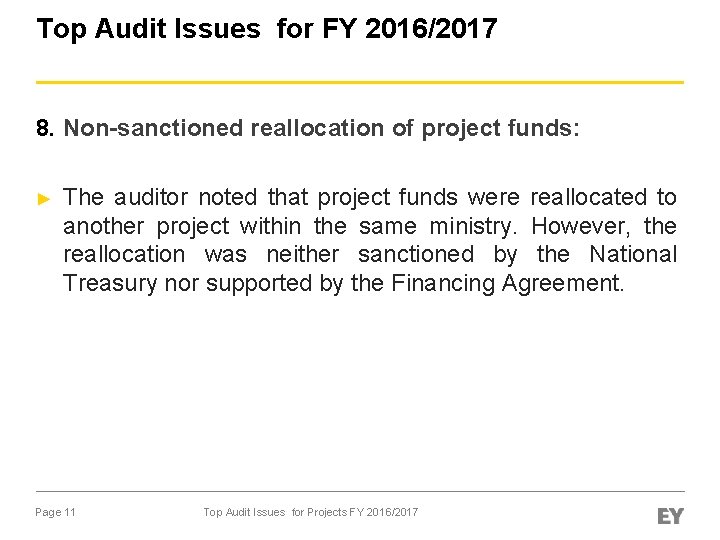 Top Audit Issues  for FY 2016/2017

8. Non-sanctioned reallocation of project funds:

► The auditor noted that project funds were reallocated to another project within the same ministry. However, the reallocation was neither sanctioned by the National Treasury nor supported by the Financing Agreement.

Page 11

Top Audit Issues  for Projects FY 2016/2017

EY